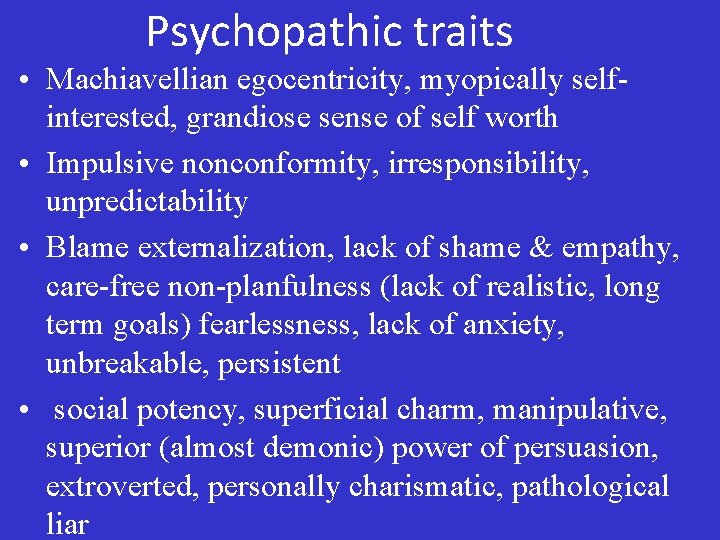 Psychopathic traits

• Machiavellian egocentricity, myopically self-interested, grandiose sense of self worth
• Impulsive nonconformity, irresponsibility, unpredictability
• Blame externalization, lack of shame & empathy, care-free non-planfulness (lack of realistic, long term goals) fearlessness, lack of anxiety, unbreakable, persistent
• social potency, superficial charm, manipulative, superior (almost demonic) power of persuasion, extroverted, personally charismatic, pathological liar